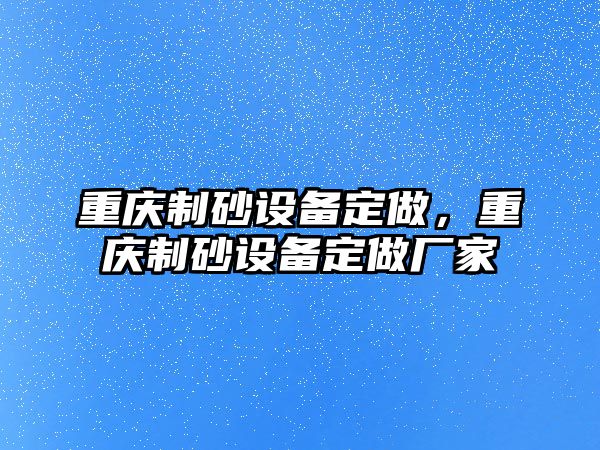 重庆制砂设备定做，重庆制砂设备定做厂家